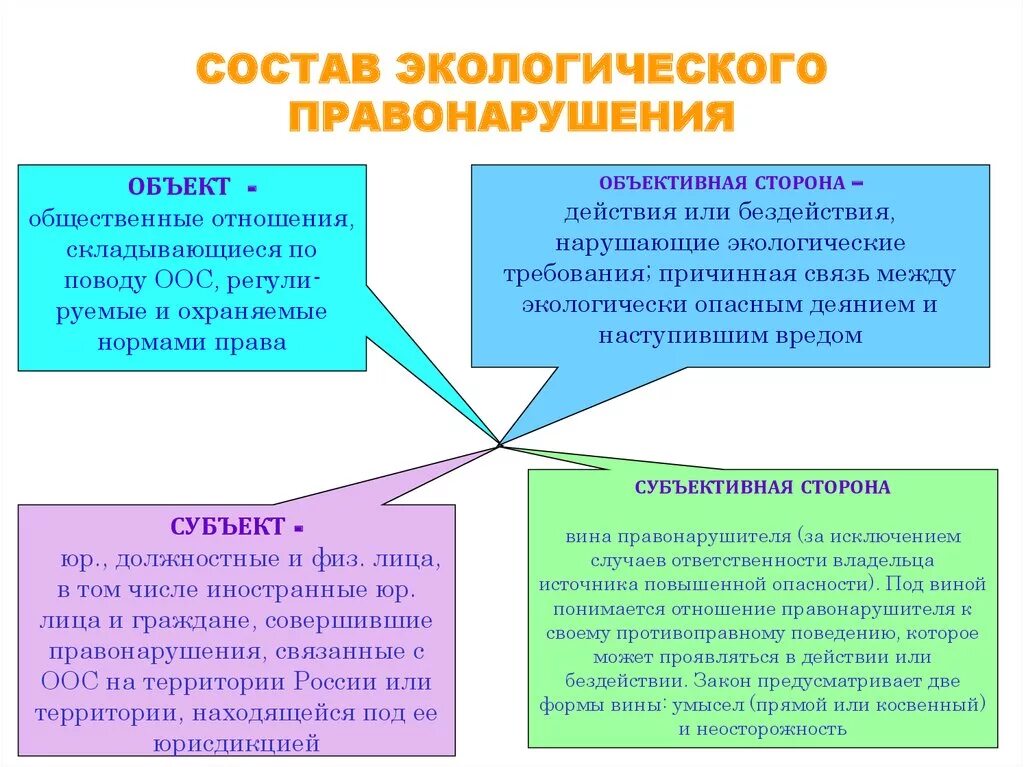 СОСТАВ ЭКОЛОГИЧЕСКОГО ПРАВОНАРУШЕНИЯ

ОБЪЕКТ - общественные отношения, складывающиеся по поводу ООС, регулируемые и охраняемые нормами права

ОБЪЕКТИВНАЯ СТОРОНА – действия или бездействия, нарушающие экологические требования; причинная связь между экологически опасным деянием и наступившим вредом

СУБЪЕКТ - юр., должностные и физ. лица, в том числе иностранные юр. лица и граждане, совершившие правонарушения, связанные с ООС на территории России или территории, находящейся под ее юрисдикцией

СУБЪЕКТИВНАЯ СТОРОНА

вина правонарушителя (за исключением случаев ответственности владельца источника повышенной опасности). Под виной понимается отношение правонарушителя к своему противоправному поведению, которое может проявляться в действии или бездействии. Закон предусматривает две формы вины: умысел (прямой или косвенный) и неосторожность